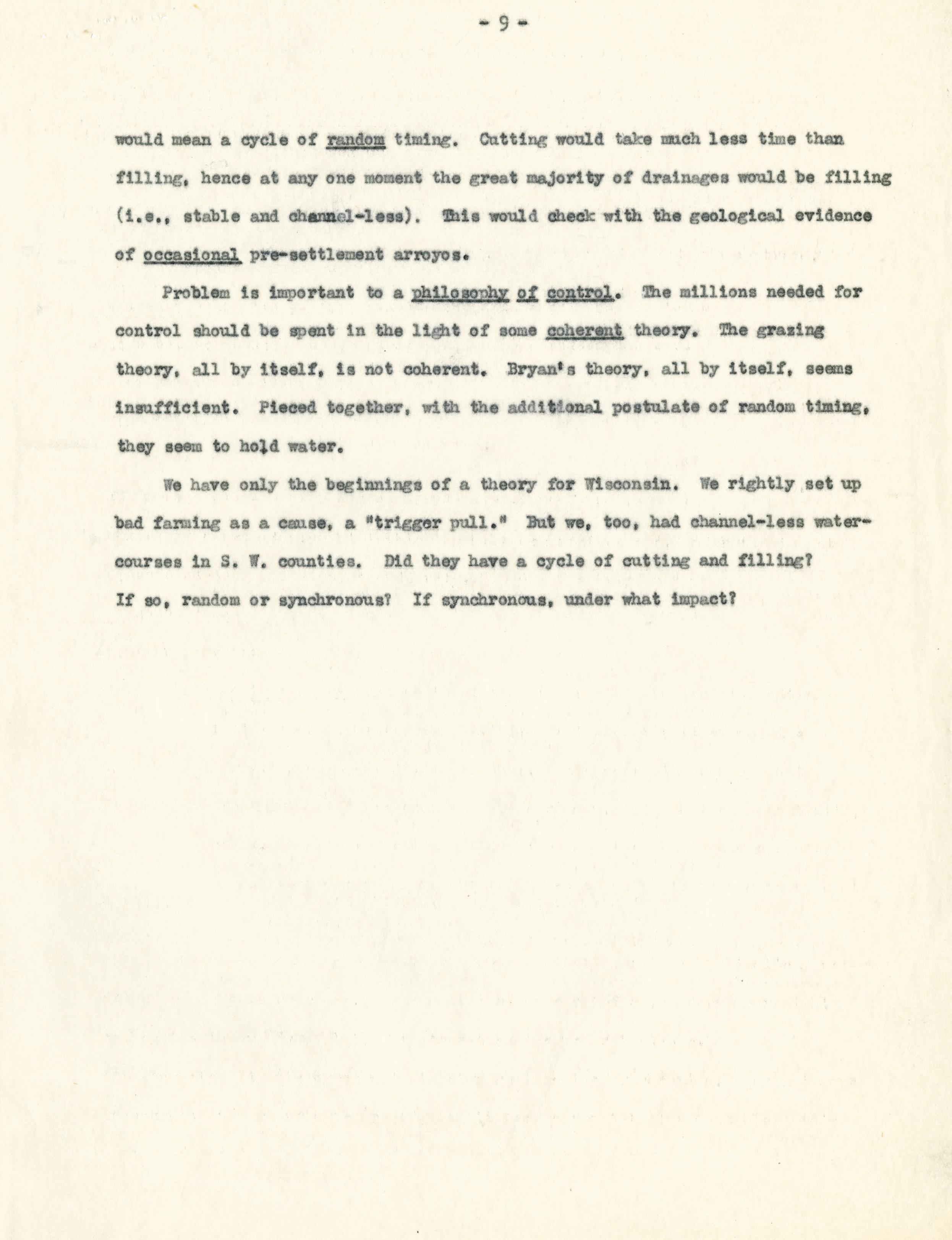 - 9 -

would mean a cycle of random timing. Cutting would take much less time than filling, hence at any one moment the great majority of drainages would be filling (i.e., stable and channel-less). This would check with the geological evidence of occasional pre-settlement arroyos.

Problem is important to a philosophy of control. The millions needed for control should be spent in the light of some coherent theory. The grazing theory, all by itself, is not coherent. Bryan's theory, all by itself, seems insufficient. Pieced together, with the additional postulate of random timing, they seem to hold water.

We have only the beginnings of a theory for Wisconsin. We rightly set up bad farming as a cause, a "trigger pull." But we, too, had channel-less watercourses in S. W. counties. Did they have a cycle of cutting and filling? If so, random or synchronous? If synchronous, under what impact?